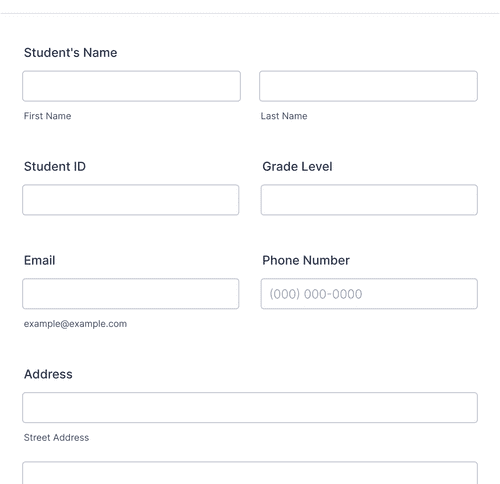 Student's Name

First Name

Last Name

Student ID

Grade Level

Email

example@example.com

Phone Number

(000) 000-0000

Address

Street Address